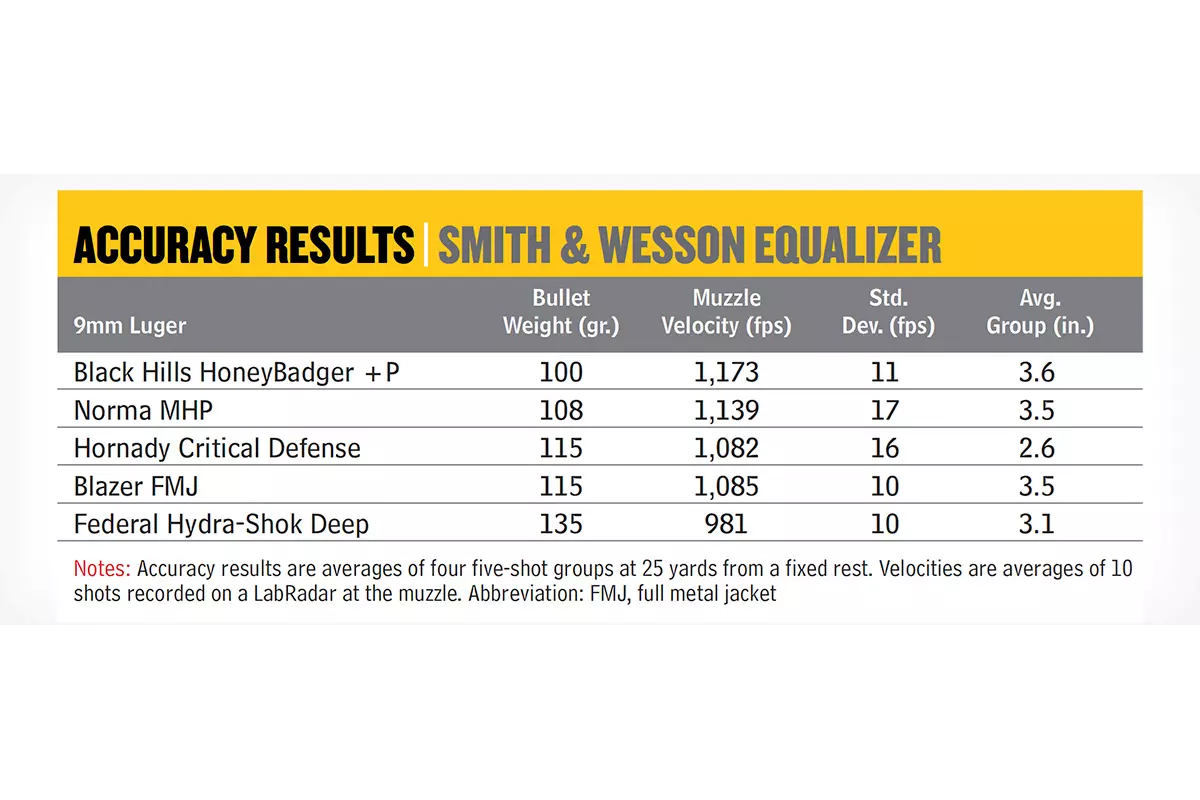 ACCURACY RESULTS | SMITH & WESSON EQUALIZER

| 9mm Luger | Bullet Weight (gr.) | Muzzle Velocity (fps) | Std. Dev. (fps) | Avg. Group (in.) |
|---|---|---|---|---|
| Black Hills HoneyBadger +P | 100 | 1,173 | 11 | 3.6 |
| Norma MHP | 108 | 1,139 | 17 | 3.5 |
| Hornady Critical Defense | 115 | 1,082 | 16 | 2.6 |
| Blazer FMJ | 115 | 1,085 | 10 | 3.5 |
| Federal Hydra-Shok Deep | 135 | 981 | 10 | 3.1 |

Notes: Accuracy results are averages of four five-shot groups at 25 yards from a fixed rest. Velocities are averages of 10 shots recorded on a LabRadar at the muzzle. Abbreviation: FMJ, full metal jacket